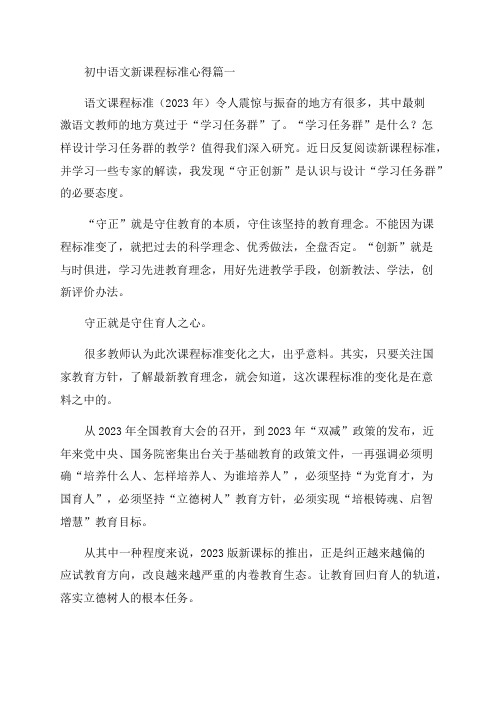 初中语文新课程标准心得篇一

语文课程标准（2023年）令人震惊与振奋的地方有很多，其中最刺激语文教师的地方莫过于“学习任务群”了。“学习任务群”是什么？怎样设计学习任务群的教学？值得我们深入研究。近日反复阅读新课程标准，并学习一些专家的解读，我发现“守正创新”是认识与设计“学习任务群”的必要态度。

“守正”就是守住教育的本质，守住该坚持的教育理念。不能因为课程标准变了，就把过去的科学理念、优秀做法，全盘否定。“创新”就是与时俱进，学习先进教育理念，用好先进教学手段，创新教法、学法，创新评价办法。

守正就是守住育人之心。

很多教师认为此次课程标准变化之大，出乎意料。其实，只要关注国家教育方针，了解最新教育理念，就会知道，这次课程标准的变化是在意料之中的。

从2023年全国教育大会的召开，到2023年“双减”政策的发布，近年来党中央、国务院密集出台关于基础教育的政策文件，一再强调必须明确“培养什么人、怎样培养人、为谁培养人”，必须坚持“为党育才，为国育人”，必须坚持“立德树人”教育方针，必须实现“培根铸魂、启智增慧”教育目标。

从其中一种程度来说，2023版新课标的推出，正是纠正越来越偏的应试教育方向，改良越来越严重的内卷教育生态。让教育回归育人的轨道，落实立德树人的根本任务。